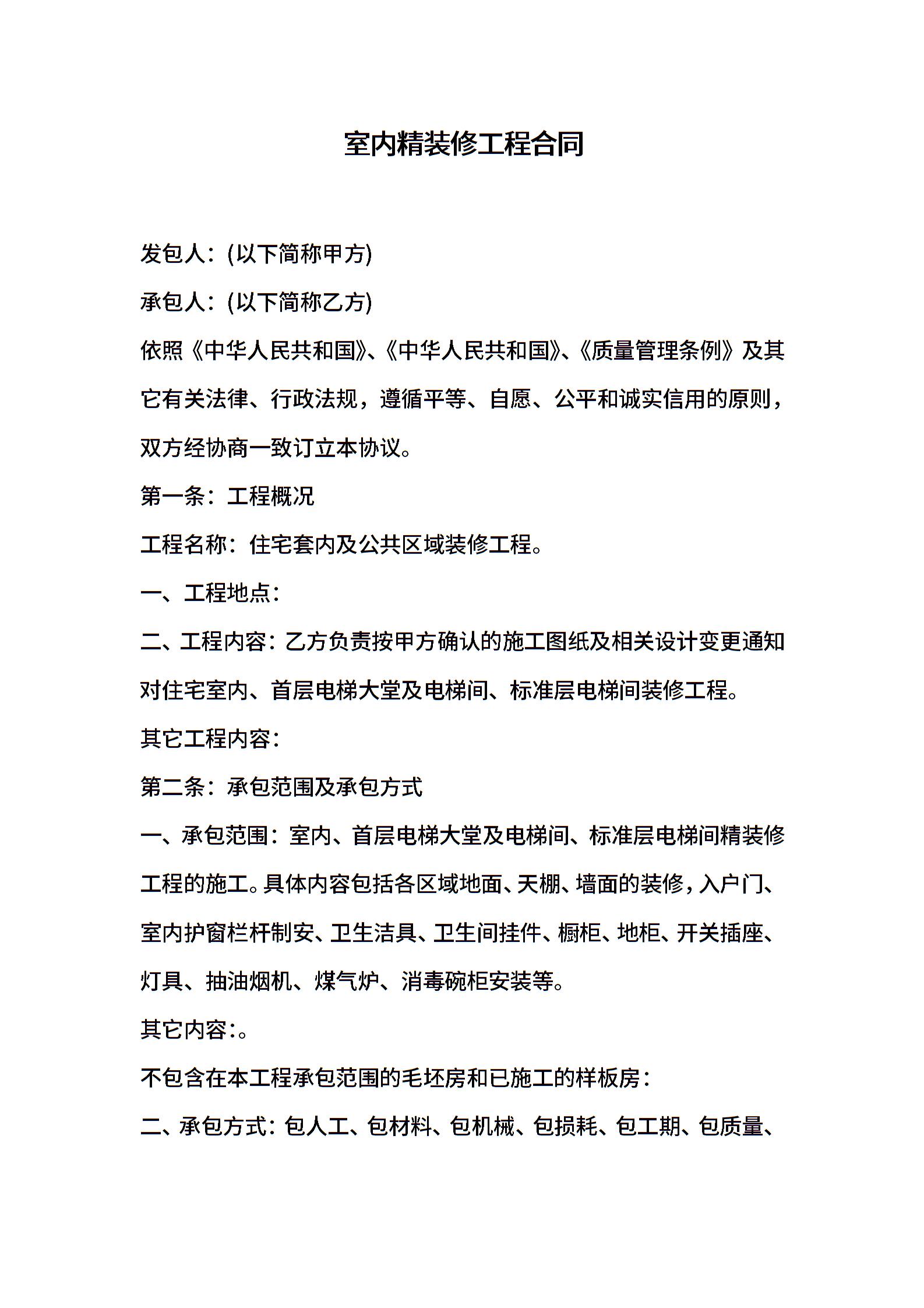 室内精装修工程合同

发包人：(以下简称甲方)

承包人：(以下简称乙方)

依照《中华人民共和国》、《中华人民共和国》、《质量管理条例》及其它有关法律、行政法规，遵循平等、自愿、公平和诚实信用的原则，双方经协商一致订立本协议。

第一条：工程概况

工程名称：住宅套内及公共区域装修工程。

一、工程地点：

二、工程内容：乙方负责按甲方确认的施工图纸及相关设计变更通知对住宅室内、首层电梯大堂及电梯间、标准层电梯间装修工程。

其它工程内容：

第二条：承包范围及承包方式

一、承包范围：室内、首层电梯大堂及电梯间、标准层电梯间精装修工程的施工。具体内容包括各区域地面、天棚、墙面的装修，入户门、室内护窗栏杆制安、卫生洁具、卫生间挂件、橱柜、地柜、开关插座、灯具、抽油烟机、煤气炉、消毒碗柜安装等。

其它内容：。

不包含在本工程承包范围的毛坯房和已施工的样板房：

二、承包方式：包人工、包材料、包机械、包损耗、包工期、包质量、